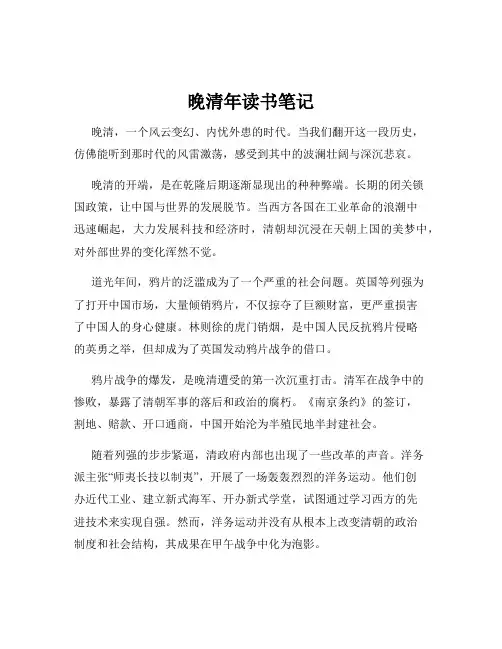 晚清年读书笔记

晚清，一个风云变幻、内忧外患的时代。当我们翻开这一段历史，仿佛能听到那时代的风雷激荡，感受到其中的波澜壮阔与深沉悲哀。

晚清的开端，是在乾隆后期逐渐显现出的种种弊端。长期的闭关锁国政策，让中国与世界的发展脱节。当西方各国在工业革命的浪潮中迅速崛起，大力发展科技和经济时，清朝却沉浸在天朝上国的美梦中，对外部世界的变化浑然不觉。

道光年间，鸦片的泛滥成为了一个严重的社会问题。英国等列强为了打开中国市场，大量倾销鸦片，不仅掠夺了巨额财富，更严重损害了中国人的身心健康。林则徐的虎门销烟，是中国人民反抗鸦片侵略的英勇之举，但却成为了英国发动鸦片战争的借口。

鸦片战争的爆发，是晚清遭受的第一次沉重打击。清军在战争中的惨败，暴露了清朝军事的落后和政治的腐朽。《南京条约》的签订，割地、赔款、开口通商，中国开始沦为半殖民地半封建社会。

随着列强的步步紧逼，清政府内部也出现了一些改革的声音。洋务派主张“师夷长技以制夷”，开展了一场轰轰烈烈的洋务运动。他们创办近代工业、建立新式海军、开办新式学堂，试图通过学习西方的先进技术来实现自强。然而，洋务运动并没有从根本上改变清朝的政治制度和社会结构，其成果在甲午战争中化为泡影。